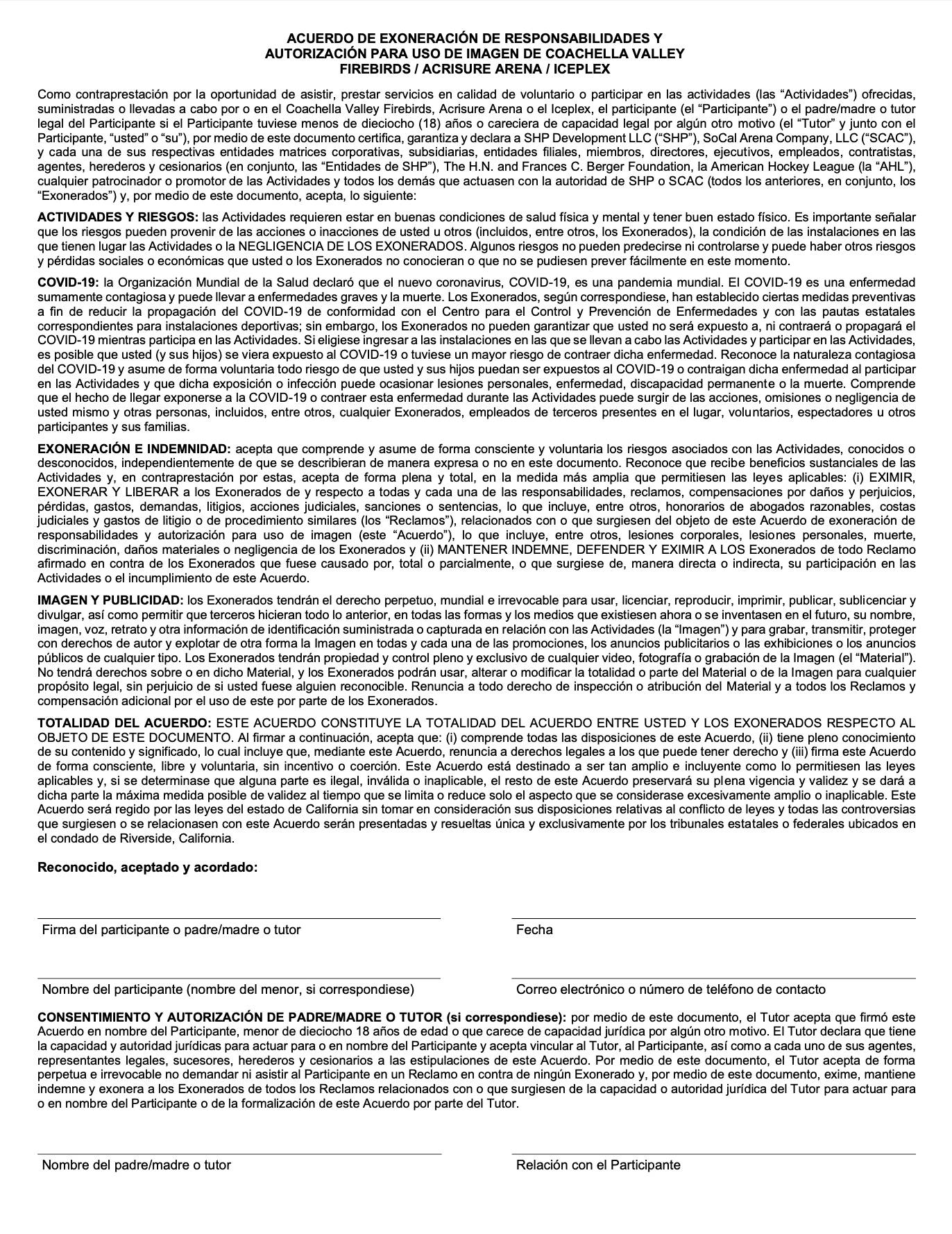 ACUERDO DE EXONERACIÓN DE RESPONSABILIDADES Y AUTORIZACIÓN PARA USO DE IMAGEN DE COACHELLA VALLEY FIREBIRDS / ACRISURE ARENA / ICEPLEX

Como contraprestación por la oportunidad de asistir, prestar servicios en calidad de voluntario o participar en las actividades (las “Actividades”) ofrecidas, suministradas o llevadas a cabo por o en el Coachella Valley Firebirds, Acrisure Arena o el Iceplex, el participante (el “Participante”) o el padre/madre o tutor legal del Participante si el Participante tuviese menos de dieciocho (18) años o careciera de capacidad legal por algún otro motivo (el “Tutor” y junto con el Participante, “usted” o “su”), por medio de este documento certifica, garantiza y declara a SHP Development LLC (“SHP”), SoCal Arena Company, LLC (“SCAC”), y cada una de sus respectivas entidades matrices corporativas, subsidiarias, entidades filiales, miembros, directores, ejecutivos, empleados, contratistas, agentes, herederos y cesionarios (en conjunto, las “Entidades de SHP”), The H.N. and Frances C. Berger Foundation, la American Hockey League (la “AHL”), cualquier patrocinador o promotor de las Actividades y todos los demás que actuasen con la autoridad de SHP o SCAC (todos los anteriores, en conjunto, los “Exonerados”) y, por medio de este documento, acepta, lo siguiente:

ACTIVIDADES Y RIESGOS: las Actividades requieren estar en buenas condiciones de salud física y mental y tener buen estado físico. Es importante señalar que los riesgos pueden provenir de las acciones o inacciones de usted u otros (incluidos, entre otros, los Exonerados), la condición de las instalaciones en las que tienen lugar las Actividades o la NEGLIGENCIA DE LOS EXONERADOS. Algunos riesgos no pueden predecirse ni controlarse y puede haber otros riesgos y pérdidas sociales o económicas que usted o los Exonerados no conocieran o que no se pudiesen prever fácilmente en este momento.

COVID-19: la Organización Mundial de la Salud declaró que el nuevo coronavirus, COVID-19, es una pandemia mundial. El COVID-19 es una enfermedad sumamente contagiosa y puede llevar a enfermedades graves y la muerte. Los Exonerados, según correspondiese, han establecido ciertas medidas preventivas a fin de reducir la propagación del COVID-19 de conformidad con el Centro para el Control y Prevención de Enfermedades y con las pautas estatales correspondientes para instalaciones deportivas; sin embargo, los Exonerados no pueden garantizar que usted no será expuesto a, ni contraerá o propagará el COVID-19 mientras participa en las Actividades. Si eligiese ingresar a las instalaciones en las que se llevan a cabo las Actividades y participar en las Actividades, es posible que usted (y sus hijos) se viera expuesto al COVID-19 o tuviese un mayor riesgo de contraer dicha enfermedad. Reconoce la naturaleza contagiosa del COVID-19 y asume de forma voluntaria todo riesgo de que usted y sus hijos puedan ser expuestos al COVID-19 o contraigan dicha enfermedad al participar en las Actividades y que dicha exposición o infección puede ocasionar lesiones personales, enfermedad, discapacidad permanente o la muerte. Comprende que el hecho de llegar exponerse a la COVID-19 o contraer esta enfermedad durante las Actividades puede surgir de las acciones, omisiones o negligencia de usted mismo y otras personas, incluidos, entre otros, cualquier Exonerados, empleados de terceros presentes en el lugar, voluntarios, espectadores u otros participantes y sus familias.

EXONERACIÓN E INDEMNIDAD: acepta que comprende y asume de forma consciente y voluntaria los riesgos asociados con las Actividades, conocidos o desconocidos, independientemente de que se describieran de manera expresa o no en este documento. Reconoce que recibe beneficios sustanciales de las Actividades y, en contraprestación por estas, acepta de forma plena y total, en la medida más amplia que permitiesen las leyes aplicables: (i) EXIMIR, EXONERAR Y LIBERAR a los Exonerados de y respecto a todas y cada una de las responsabilidades, reclamos, compensaciones por daños y perjuicios, pérdidas, gastos, demandas, litigios, acciones judiciales, sanciones o sentencias, lo que incluye, entre otros, honorarios de abogados razonables, costas judiciales y gastos de litigio o de procedimiento similares (los “Reclamos”), relacionados con o que surgiesen del objeto de este Acuerdo de exoneración de responsabilidades y autorización para uso de imagen (este “Acuerdo”), lo que incluye, entre otros, lesiones corporales, lesiones personales, muerte, discriminación, daños materiales o negligencia de los Exonerados y (ii) MANTENER INDEMNE, DEFENDER Y EXIMIR A LOS Exonerados de todo Reclamo afirmado en contra de los Exonerados que fuese causado por, total o parcialmente, o que surgiese de, manera directa o indirecta, su participación en las Actividades o el incumplimiento de este Acuerdo.

IMAGEN Y PUBLICIDAD: los Exonerados tendrán el derecho perpetuo, mundial e irrevocable para usar, licenciar, reproducir, imprimir, publicar, sublicenciar y divulgar, así como permitir que terceros hicieran todo lo anterior, en todas las formas y los medios que existiesen ahora o se inventasen en el futuro, su nombre, imagen, voz, retrato y otra información de identificación suministrada o capturada en relación con las Actividades (la “Imagen”) y para grabar, transmitir, proteger con derechos de autor y explotar de otra forma la Imagen en todas y cada una de las promociones, los anuncios publicitarios o las exhibiciones o los anuncios públicos de cualquier tipo. Los Exonerados tendrán propiedad y control pleno y exclusivo de cualquier video, fotografía o grabación de la Imagen (el “Material”). No tendrá derechos sobre o en dicho Material, y los Exonerados podrán usar, alterar o modificar la totalidad o parte del Material o de la Imagen para cualquier propósito legal, sin perjuicio de si usted fuese alguien reconocible. Renuncia a todo derecho de inspección o atribución del Material y a todos los Reclamos y compensación adicional por el uso de este por parte de los Exonerados.

TOTALIDAD DEL ACUERDO: ESTE ACUERDO CONSTITUYE LA TOTALIDAD DEL ACUERDO ENTRE USTED Y LOS EXONERADOS RESPECTO AL OBJETO DE ESTE DOCUMENTO. Al firmar a continuación, acepta que: (i) comprende todas las disposiciones de este Acuerdo, (ii) tiene pleno conocimiento de su contenido y significado, lo cual incluye que, mediante este Acuerdo, renuncia a derechos legales a los que puede tener derecho y (iii) firma este Acuerdo de forma consciente, libre y voluntaria, sin incentivo o coerción. Este Acuerdo está destinado a ser tan amplio e incluyente como lo permitiesen las leyes aplicables y, si se determinase que alguna parte es ilegal, inválida o inaplicable, el resto de este Acuerdo preservará su plena vigencia y validez y se dará a dicha parte la máxima medida posible de validez al tiempo que se limita o reduce solo el aspecto que se considerase excesivamente amplio o inaplicable. Este Acuerdo será regido por las leyes del estado de California sin tomar en consideración sus disposiciones relativas al conflicto de leyes y todas las controversias que surgiesen o se relacionasen con este Acuerdo serán presentadas y resueltas única y exclusivamente por los tribunales estatales o federales ubicados en el condado de Riverside, California.

Reconocido, aceptado y acordado:

Firma del participante o padre/madre o tutor

Fecha

Nombre del participante (nombre del menor, si correspondiese)

Correo electrónico o número de teléfono de contacto

CONSENTIMIENTO Y AUTORIZACIÓN DE PADRE/MADRE O TUTOR (si correspondiese): por medio de este documento, el Tutor acepta que firmó este Acuerdo en nombre del Participante, menor de dieciocho 18 años de edad o que carece de capacidad jurídica por algún otro motivo. El Tutor declara que tiene la capacidad y autoridad jurídicas para actuar para o en nombre del Participante y acepta vincular al Tutor, al Participante, así como a cada uno de sus agentes, representantes legales, sucesores, herederos y cesionarios a las estipulaciones de este Acuerdo. Por medio de este documento, el Tutor acepta de forma perpetua e irrevocable no demandar ni asistir al Participante en un Reclamo en contra de ningún Exonerado y, por medio de este documento, exime, mantiene indemne y exonera a los Exonerados de todos los Reclamos relacionados con o que surgiesen de la capacidad o autoridad jurídica del Tutor para actuar para o en nombre del Participante o de la formalización de este Acuerdo por parte del Tutor.

Nombre del padre/madre o tutor

Relación con el Participante